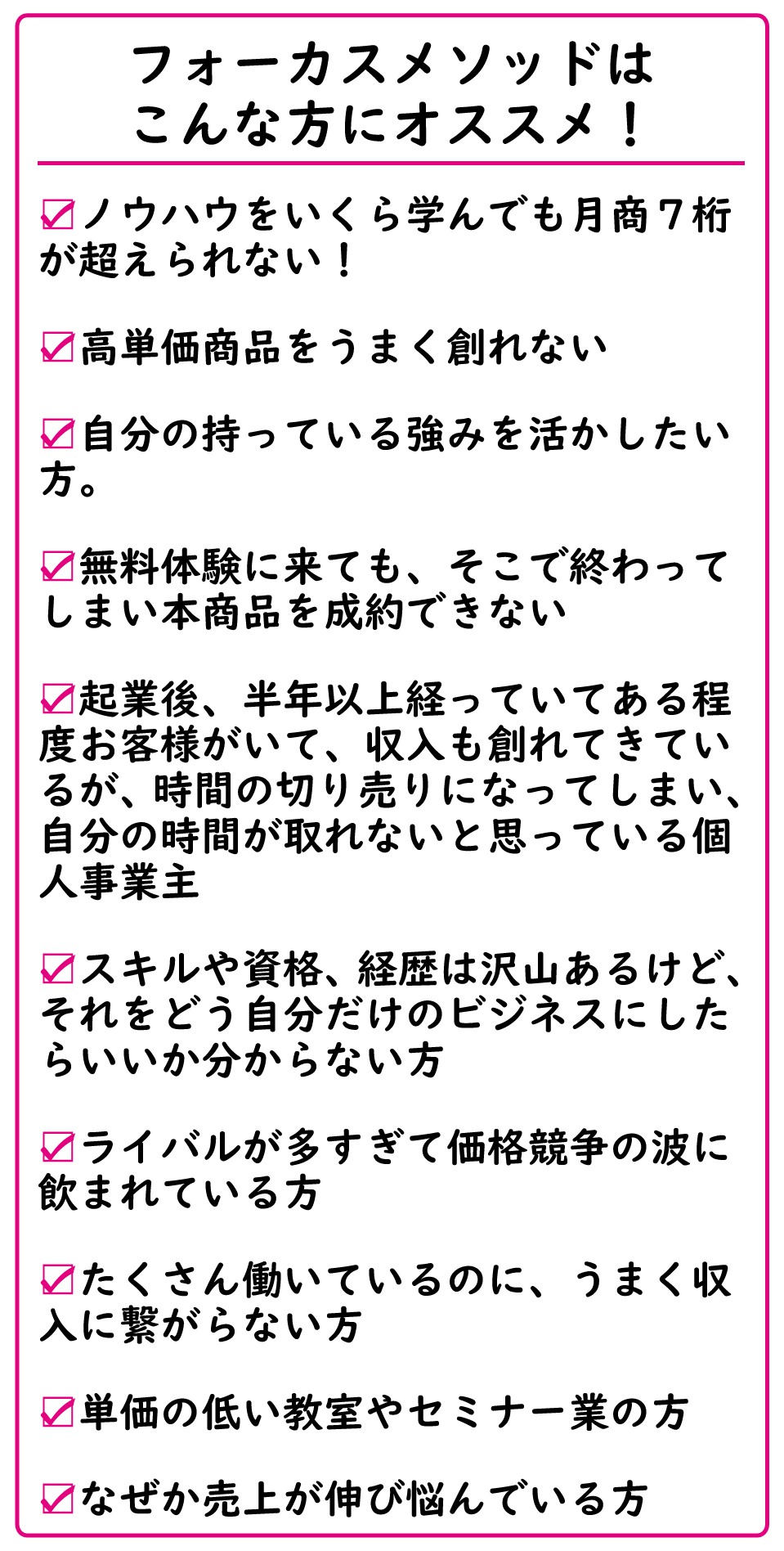 フォーカスメソッドは
こんな方にオススメ！

☑ノウハウをいくら学んでも月商７桁が超えられない！

☑高単価商品をうまく創れない

☑自分の持っている強みを活かしたい方。

☑無料体験に来ても、そこで終わってしまい本商品を成約できない

☑起業後、半年以上経っていてある程度お客様がいて、収入も創れてきているが、時間の切り売りになってしまい、自分の時間が取れないと思っている個人事業主

☑スキルや資格、経歴は沢山あるけど、それをどう自分だけのビジネスにしたらいいか分からない方

☑ライバルが多すぎて価格競争の波に飲まれている方

☑たくさん働いているのに、うまく収入に繋がらない方

☑単価の低い教室やセミナー業の方

☑なぜか売上が伸び悩んでいる方